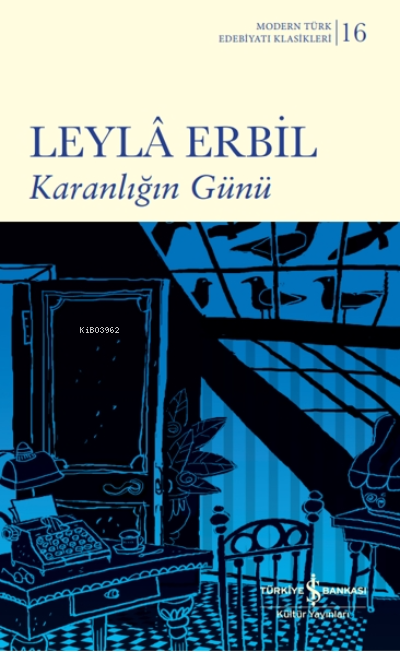 MODERN TÜRK EDEBİYATI KLASİKLERİ | 16

LEYLÂ ERBİL
Karanlığın Günü

KiB03962

TÜRKİYE İŞ BANKASI
Kültür Yayınları